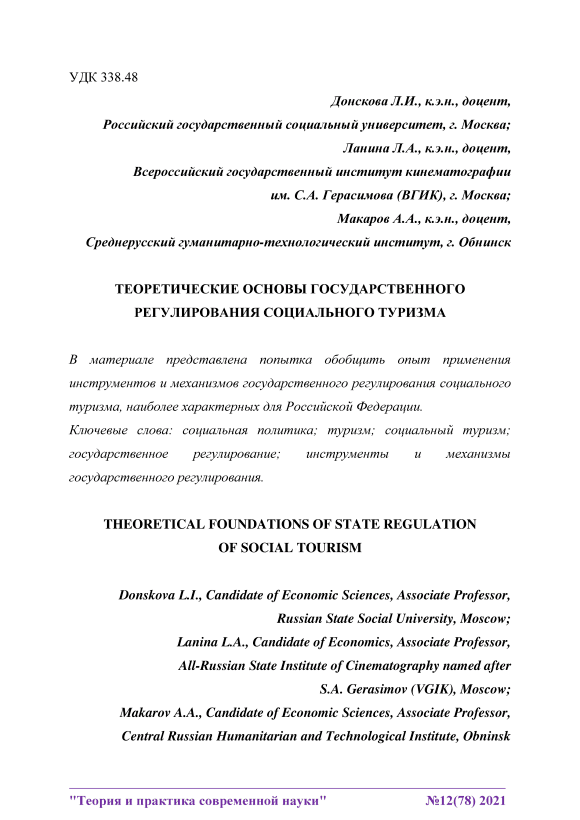 УДК 338.48

Донскова Л.И., к.э.н., доцент,
Российский государственный социальный университет, г. Москва;
Ланина Л.А., к.э.н., доцент,
Всероссийский государственный институт кинематографии им. С.А. Герасимова (ВГИК), г. Москва;
Макаров А.А., к.э.н., доцент,
Среднерусский гуманитарно-технологический институт, г. Обнинск

ТЕОРЕТИЧЕСКИЕ ОСНОВЫ ГОСУДАРСТВЕННОГО РЕГУЛИРОВАНИЯ СОЦИАЛЬНОГО ТУРИЗМА

В материале представлена попытка обобщить опыт применения инструментов и механизмов государственного регулирования социального туризма, наиболее характерных для Российской Федерации.
Ключевые слова: социальная политика; туризм; социальный туризм; государственное регулирование; инструменты и механизмы государственного регулирования.

THEORETICAL FOUNDATIONS OF STATE REGULATION OF SOCIAL TOURISM

Donskova L.I., Candidate of Economic Sciences, Associate Professor,
Russian State Social University, Moscow;
Lanina L.A., Candidate of Economics, Associate Professor,
All-Russian State Institute of Cinematography named after S.A. Gerasimov (VGIK), Moscow;
Makarov A.A., Candidate of Economic Sciences, Associate Professor,
Central Russian Humanitarian and Technological Institute, Obninsk

"Теория и практика современной науки" №12(78) 2021